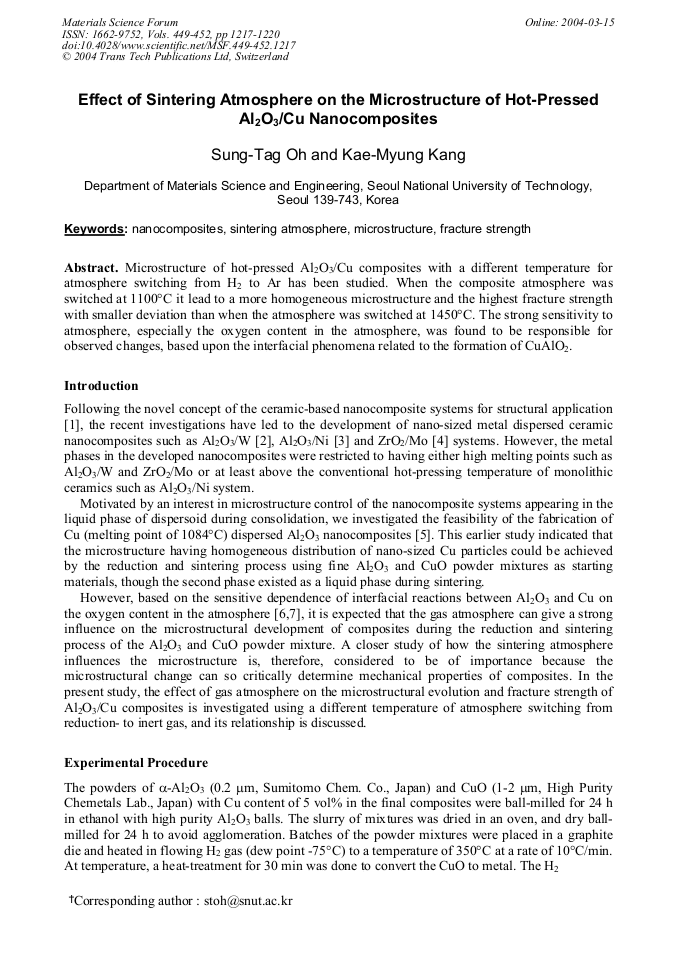 Materials Science Forum
ISSN: 1662-9752, Vols. 449-452, pp 1217-1220
doi:10.4028/www.scientific.net/MSF.449-452.1217
© 2004 Trans Tech Publications Ltd, Switzerland

Online: 2004-03-15

Effect of Sintering Atmosphere on the Microstructure of Hot-Pressed $Al_2O_3$/Cu Nanocomposites

Sung-Tag Oh and Kae-Myung Kang

Department of Materials Science and Engineering, Seoul National University of Technology, Seoul 139-743, Korea

Keywords: nanocomposites, sintering atmosphere, microstructure, fracture strength

Abstract. Microstructure of hot-pressed $Al_2O_3$/Cu composites with a different temperature for atmosphere switching from $H_2$ to Ar has been studied. When the composite atmosphere was switched at 1100°C it lead to a more homogeneous microstructure and the highest fracture strength with smaller deviation than when the atmosphere was switched at 1450°C. The strong sensitivity to atmosphere, especially the oxygen content in the atmosphere, was found to be responsible for observed changes, based upon the interfacial phenomena related to the formation of $CuAlO_2$.

Introduction

Following the novel concept of the ceramic-based nanocomposite systems for structural application [1], the recent investigations have led to the development of nano-sized metal dispersed ceramic nanocomposites such as $Al_2O_3$/W [2], $Al_2O_3$/Ni [3] and $ZrO_2$/Mo [4] systems. However, the metal phases in the developed nanocomposites were restricted to having either high melting points such as $Al_2O_3$/W and $ZrO_2$/Mo or at least above the conventional hot-pressing temperature of monolithic ceramics such as $Al_2O_3$/Ni system.

Motivated by an interest in microstructure control of the nanocomposite systems appearing in the liquid phase of dispersoid during consolidation, we investigated the feasibility of the fabrication of Cu (melting point of 1084°C) dispersed $Al_2O_3$ nanocomposites [5]. This earlier study indicated that the microstructure having homogeneous distribution of nano-sized Cu particles could be achieved by the reduction and sintering process using fine $Al_2O_3$ and CuO powder mixtures as starting materials, though the second phase existed as a liquid phase during sintering.

However, based on the sensitive dependence of interfacial reactions between $Al_2O_3$ and Cu on the oxygen content in the atmosphere [6,7], it is expected that the gas atmosphere can give a strong influence on the microstructural development of composites during the reduction and sintering process of the $Al_2O_3$ and CuO powder mixture. A closer study of how the sintering atmosphere influences the microstructure is, therefore, considered to be of importance because the microstructural change can so critically determine mechanical properties of composites. In the present study, the effect of gas atmosphere on the microstructural evolution and fracture strength of $Al_2O_3$/Cu composites is investigated using a different temperature of atmosphere switching from reduction- to inert gas, and its relationship is discussed.

Experimental Procedure

The powders of $\alpha$-$Al_2O_3$ (0.2 μm, Sumitomo Chem. Co., Japan) and CuO (1-2 μm, High Purity Chemetals Lab., Japan) with Cu content of 5 vol% in the final composites were ball-milled for 24 h in ethanol with high purity $Al_2O_3$ balls. The slurry of mixtures was dried in an oven, and dry ball-milled for 24 h to avoid agglomeration. Batches of the powder mixtures were placed in a graphite die and heated in flowing $H_2$ gas (dew point -75°C) to a temperature of 350°C at a rate of 10°C/min. At temperature, a heat-treatment for 30 min was done to convert the CuO to metal. The $H_2$

†Corresponding author : stoh@snut.ac.kr